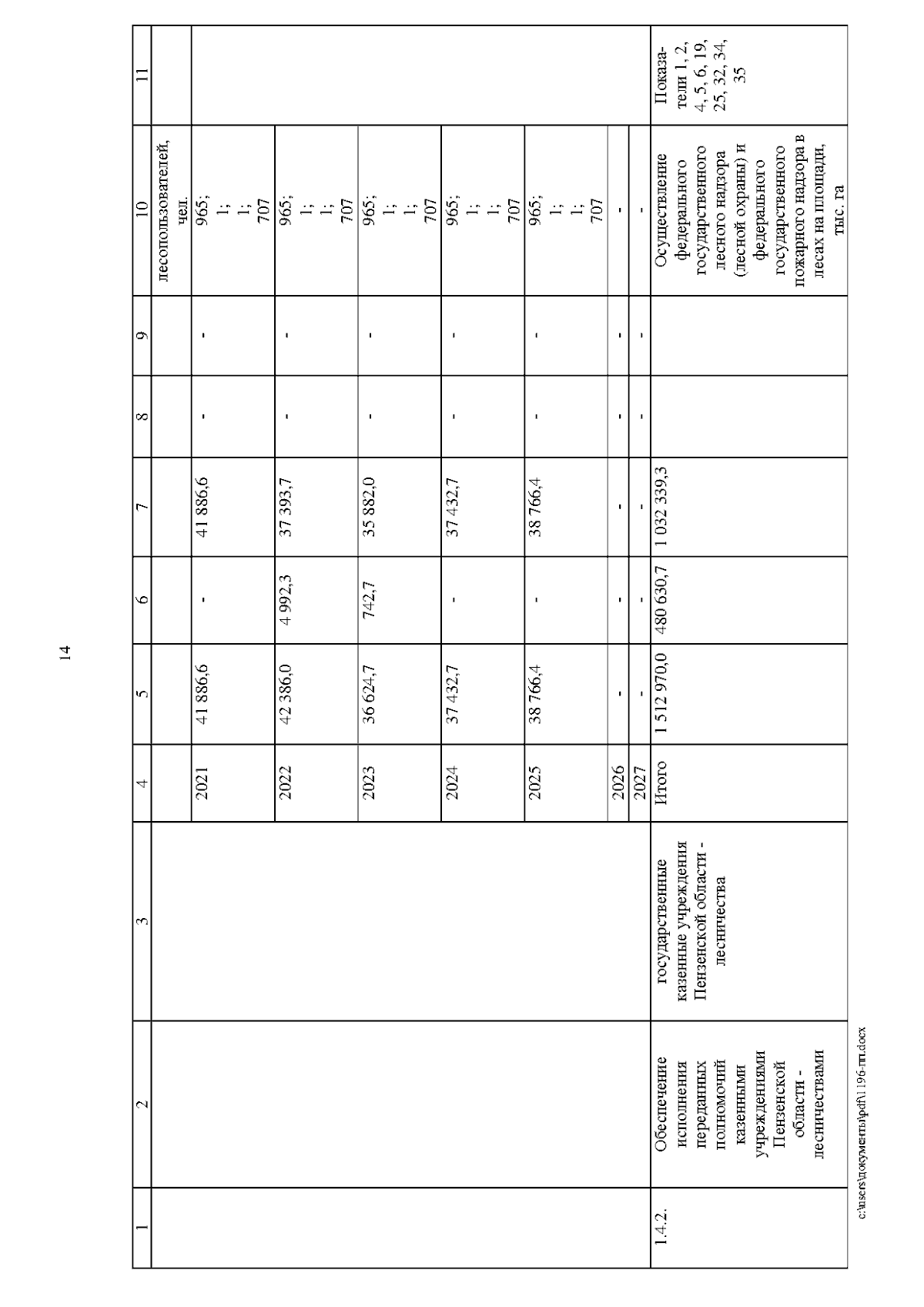 14

| 1 | 2 | 3 | 4 | 5 | 6 | 7 | 8 | 9 | 10 | 11 |
|---|---|---|---|---|---|---|---|---|---|---|
| | | | | | | | | | лесопользователей, чел. | |
| | | | 2021 | 41 886,6 | - | 41 886,6 | - | - | 965; 1; 1; 707 | |
| | | | 2022 | 42 386,0 | 4 992,3 | 37 393,7 | - | - | 965; 1; 1; 707 | |
| | | | 2023 | 36 624,7 | 742,7 | 35 882,0 | - | - | 965; 1; 1; 707 | |
| | | | 2024 | 37 432,7 | - | 37 432,7 | - | - | 965; 1; 1; 707 | |
| | | | 2025 | 38 766,4 | - | 38 766,4 | - | - | 965; 1; 1; 707 | |
| | | | 2026 | - | - | - | - | - | - | |
| | | | 2027 | - | - | - | - | - | - | |
| 1.4.2. | Обеспечение исполнения переданных полномочий казенными учреждениями Пензенской области - лесничествами | государственные казенные учреждения Пензенской области - лесничества | Итого | 1 512 970,0 | 480 630,7 | 1 032 339,3 | | | Осуществление федерального государственного лесного надзора (лесной охраны) и федерального государственного пожарного надзора в лесах на площади, тыс. га | Показатели 1, 2, 4, 5, 6, 19, 25, 32, 34, 35 |

c:\users\документы\pdf\1196-пп.docx